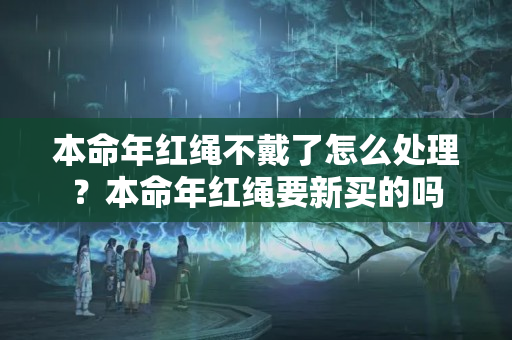 本命年红绳不戴了怎么处理？本命年红绳要新买的吗